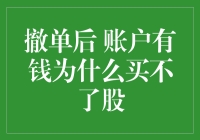 撤单后 账户有钱为什么买不了股